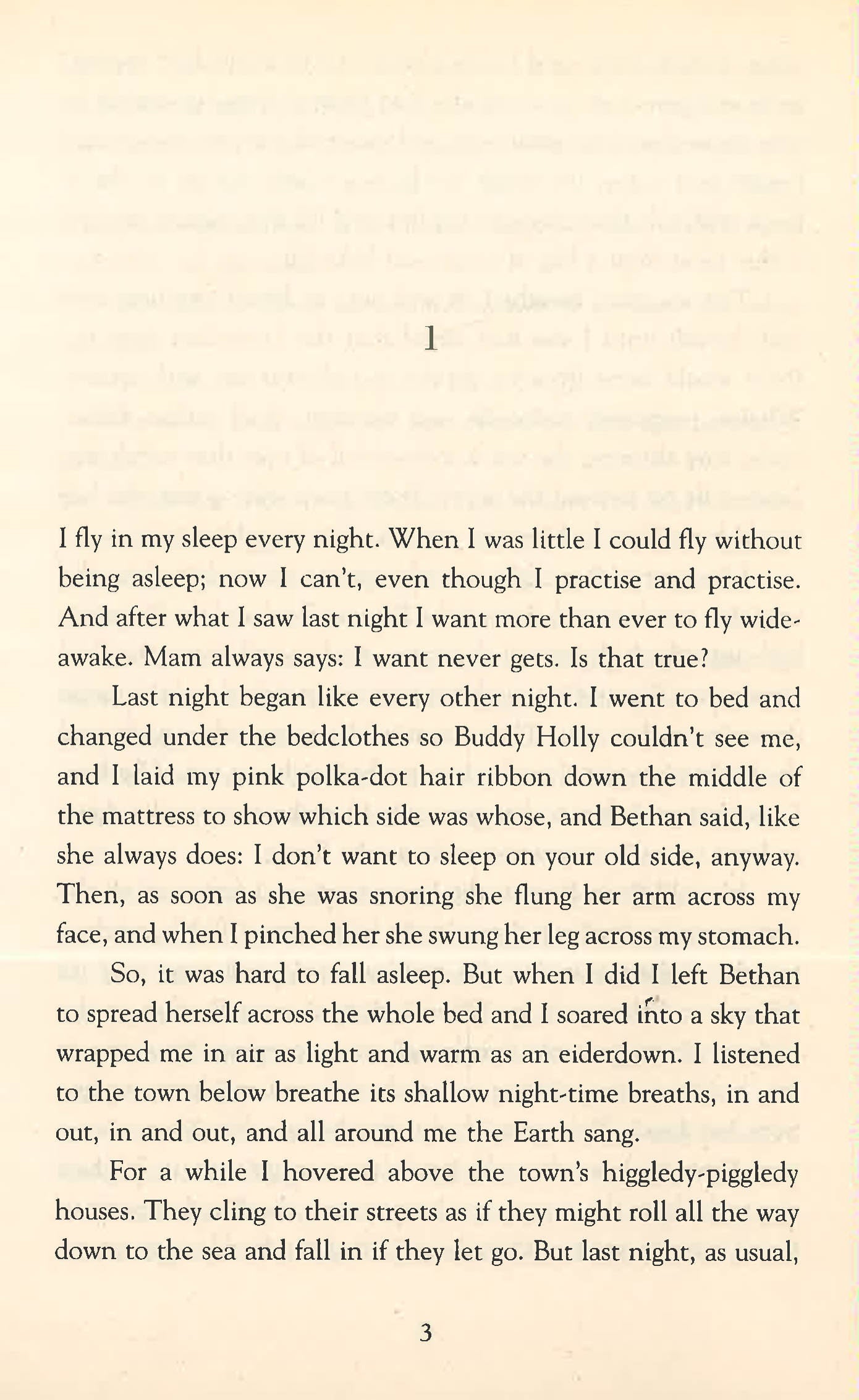 1

I fly in my sleep every night. When I was little I could fly without being asleep; now I can't, even though I practise and practise. And after what I saw last night I want more than ever to fly wide-awake. Mam always says: I want never gets. Is that true?

Last night began like every other night. I went to bed and changed under the bedclothes so Buddy Holly couldn't see me, and I laid my pink polka-dot hair ribbon down the middle of the mattress to show which side was whose, and Bethan said, like she always does: I don't want to sleep on your old side, anyway. Then, as soon as she was snoring she flung her arm across my face, and when I pinched her she swung her leg across my stomach.

So, it was hard to fall asleep. But when I did I left Bethan to spread herself across the whole bed and I soared into a sky that wrapped me in air as light and warm as an eiderdown. I listened to the town below breathe its shallow night-time breaths, in and out, in and out, and all around me the Earth sang.

For a while I hovered above the town's higgledy-piggledy houses. They cling to their streets as if they might roll all the way down to the sea and fall in if they let go. But last night, as usual,

3